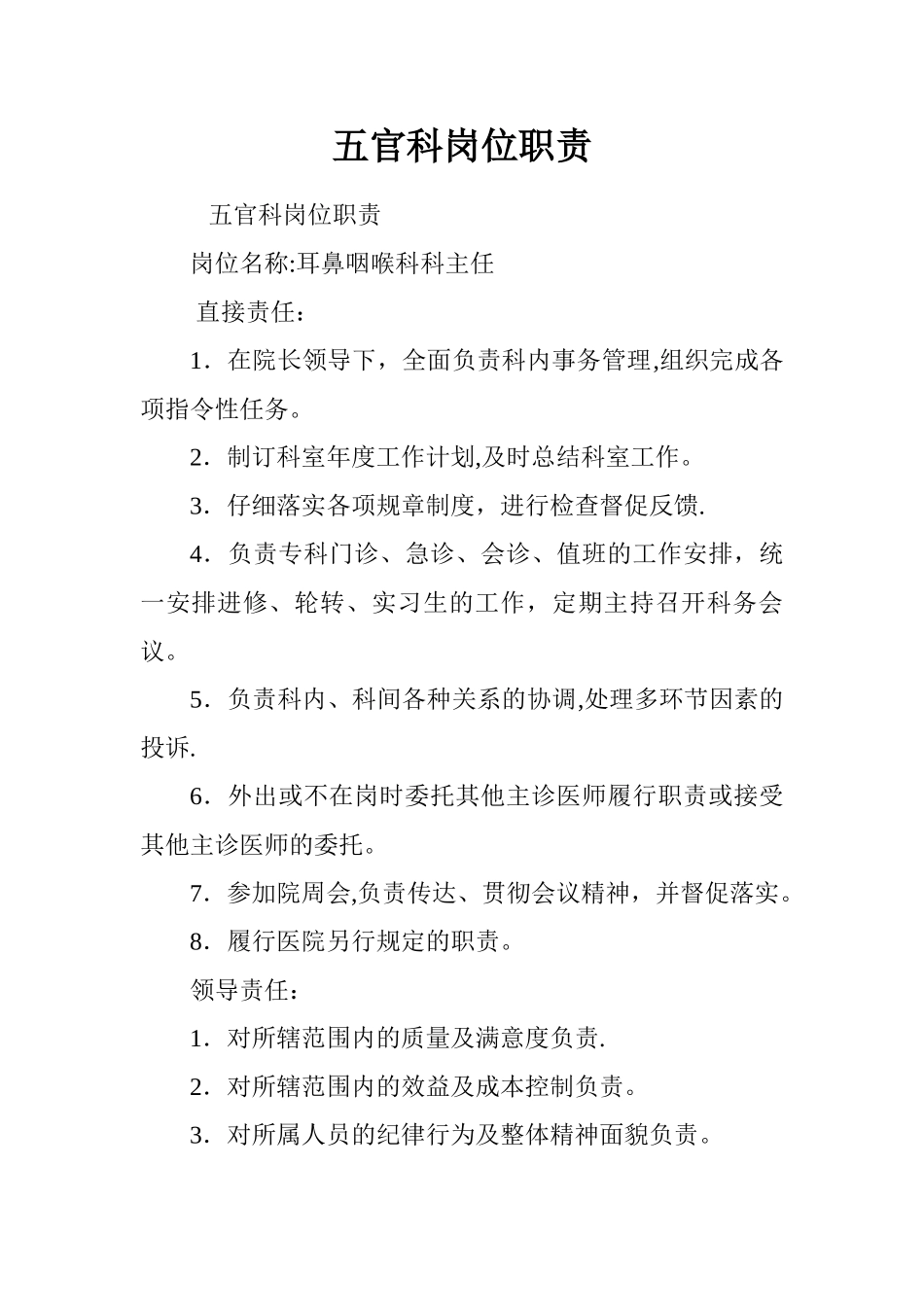 五官科岗位职责

五官科岗位职责

岗位名称:耳鼻咽喉科科主任

直接责任：

1．在院长领导下，全面负责科内事务管理,组织完成各项指令性任务。

2．制订科室年度工作计划,及时总结科室工作。

3．仔细落实各项规章制度，进行检查督促反馈.

4．负责专科门诊、急诊、会诊、值班的工作安排，统一安排进修、轮转、实习生的工作，定期主持召开科务会议。

5．负责科内、科间各种关系的协调,处理多环节因素的投诉.

6．外出或不在岗时委托其他主诊医师履行职责或接受其他主诊医师的委托。

7．参加院周会,负责传达、贯彻会议精神，并督促落实。

8．履行医院另行规定的职责。

领导责任：

1．对所辖范围内的质量及满意度负责.

2．对所辖范围内的效益及成本控制负责。

3．对所属人员的纪律行为及整体精神面貌负责。